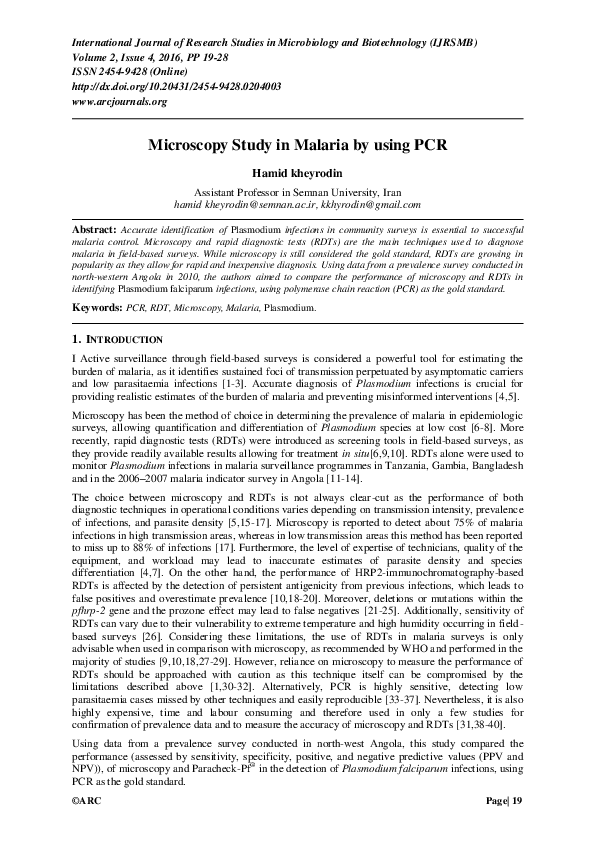 International Journal of Research Studies in Microbiology and Biotechnology (IJRSMB)
Volume 2, Issue 4, 2016, PP 19-28
ISSN 2454-9428 (Online)
http://dx.doi.org/10.20431/2454-9428.0204003
www.arcjournals.org

Microscopy Study in Malaria by using PCR

Hamid kheyrodin

Assistant Professor in Semnan University, Iran
hamid kheyrodin@semnan.ac.ir, kkhyrodin@gmail.com

Abstract: Accurate identification of Plasmodium infections in community surveys is essential to successful malaria control. Microscopy and rapid diagnostic tests (RDTs) are the main techniques used to diagnose malaria in field-based surveys. While microscopy is still considered the gold standard, RDTs are growing in popularity as they allow for rapid and inexpensive diagnosis. Using data from a prevalence survey conducted in north-western Angola in 2010, the authors aimed to compare the performance of microscopy and RDTs in identifying Plasmodium falciparum infections, using polymerase chain reaction (PCR) as the gold standard.

Keywords: PCR, RDT, Microscopy, Malaria, Plasmodium.

1. INTRODUCTION

I Active surveillance through field-based surveys is considered a powerful tool for estimating the burden of malaria, as it identifies sustained foci of transmission perpetuated by asymptomatic carriers and low parasitaemia infections [1-3]. Accurate diagnosis of Plasmodium infections is crucial for providing realistic estimates of the burden of malaria and preventing misinformed interventions [4,5].

Microscopy has been the method of choice in determining the prevalence of malaria in epidemiologic surveys, allowing quantification and differentiation of Plasmodium species at low cost [6-8]. More recently, rapid diagnostic tests (RDTs) were introduced as screening tools in field-based surveys, as they provide readily available results allowing for treatment in situ[6,9,10]. RDTs alone were used to monitor Plasmodium infections in malaria surveillance programmes in Tanzania, Gambia, Bangladesh and in the 2006–2007 malaria indicator survey in Angola [11-14].

The choice between microscopy and RDTs is not always clear-cut as the performance of both diagnostic techniques in operational conditions varies depending on transmission intensity, prevalence of infections, and parasite density [5,15-17]. Microscopy is reported to detect about 75% of malaria infections in high transmission areas, whereas in low transmission areas this method has been reported to miss up to 88% of infections [17]. Furthermore, the level of expertise of technicians, quality of the equipment, and workload may lead to inaccurate estimates of parasite density and species differentiation [4,7]. On the other hand, the performance of HRP2-immunochromatography-based RDTs is affected by the detection of persistent antigenicity from previous infections, which leads to false positives and overestimate prevalence [10,18-20]. Moreover, deletions or mutations within the pfhrp-2 gene and the prozone effect may lead to false negatives [21-25]. Additionally, sensitivity of RDTs can vary due to their vulnerability to extreme temperature and high humidity occurring in field-based surveys [26]. Considering these limitations, the use of RDTs in malaria surveys is only advisable when used in comparison with microscopy, as recommended by WHO and performed in the majority of studies [9,10,18,27-29]. However, reliance on microscopy to measure the performance of RDTs should be approached with caution as this technique itself can be compromised by the limitations described above [1,30-32]. Alternatively, PCR is highly sensitive, detecting low parasitaemia cases missed by other techniques and easily reproducible [33-37]. Nevertheless, it is also highly expensive, time and labour consuming and therefore used in only a few studies for confirmation of prevalence data and to measure the accuracy of microscopy and RDTs [31,38-40].

Using data from a prevalence survey conducted in north-west Angola, this study compared the performance (assessed by sensitivity, specificity, positive, and negative predictive values (PPV and NPV)), of microscopy and Paracheck-Pf® in the detection of Plasmodium falciparum infections, using PCR as the gold standard.

©ARC Page| 19